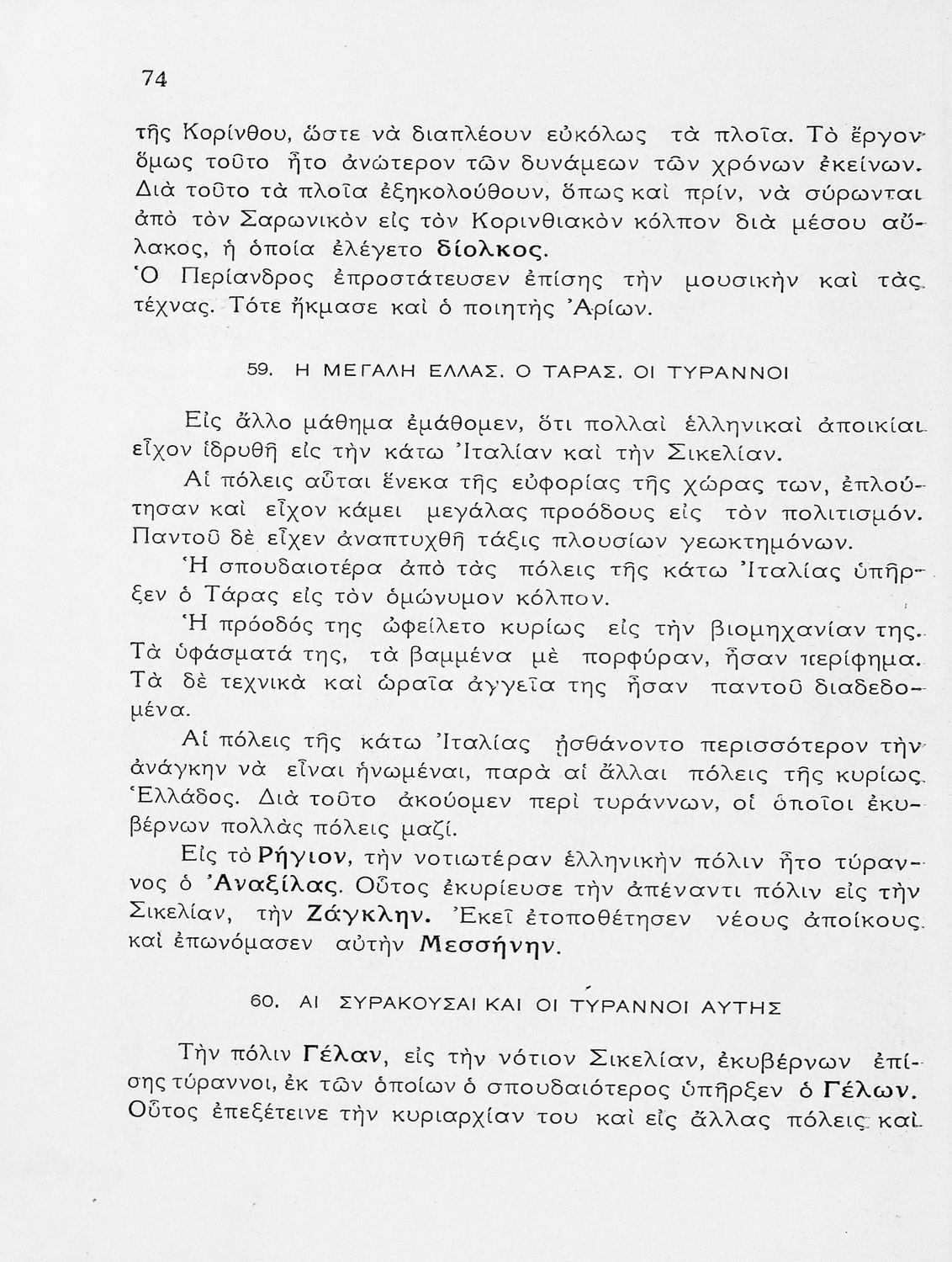 74

τῆς Κορίνθου, ὥστε νὰ διαπλέουν εὐκόλως τὰ πλοῖα. Τὸ ἔργον ὅμως τοῦτο ἦτο ἀνώτερον τῶν δυνάμεων τῶν χρόνων ἐκείνων. Διὰ τοῦτο τὰ πλοῖα ἐξηκολούθουν, ὅπως καὶ πρίν, νὰ σύρωνται ἀπὸ τὸν Σαρωνικὸν εἰς τὸν Κορινθιακὸν κόλπον διὰ μέσου αὔλακος, ἡ ὁποία ἐλέγετο δίολκος.
Ὁ Περίανδρος ἐπροστάτευσεν ἐπίσης τὴν μουσικὴν καὶ τὰς τέχνας. Τότε ἤκμασε καὶ ὁ ποιητὴς Ἀρίων.

59. Η ΜΕΓΑΛΗ ΕΛΛΑΣ. Ο ΤΑΡΑΣ. ΟΙ ΤΥΡΑΝΝΟΙ

Εἰς ἄλλο μάθημα ἐμάθομεν, ὅτι πολλαὶ ἑλληνικαὶ ἀποικίαι εἶχον ἱδρυθῆ εἰς τὴν κάτω Ἰταλίαν καὶ τὴν Σικελίαν.

Αἱ πόλεις αὗται ἕνεκα τῆς εὐφορίας τῆς χώρας των, ἐπλούτησαν καὶ εἶχον κάμει μεγάλας προόδους εἰς τὸν πολιτισμόν. Παντοῦ δὲ εἶχεν ἀναπτυχθῆ τάξις πλουσίων γεωκτημόνων.

Ἡ σπουδαιοτέρα ἀπὸ τὰς πόλεις τῆς κάτω Ἰταλίας ὑπῆρξεν ὁ Τάρας εἰς τὸν ὁμώνυμον κόλπον.

Ἡ πρόοδός της ὠφείλετο κυρίως εἰς τὴν βιομηχανίαν της. Τὰ ὑφάσματά της, τὰ βαμμένα μὲ πορφύραν, ἦσαν περίφημα. Τὰ δὲ τεχνικὰ καὶ ὡραῖα ἀγγεῖα της ἦσαν παντοῦ διαδεδομένα.

Αἱ πόλεις τῆς κάτω Ἰταλίας ᾐσθάνοντο περισσότερον τὴν ἀνάγκην νὰ εἶναι ἡνωμέναι, παρὰ αἱ ἄλλαι πόλεις τῆς κυρίως Ἑλλάδος. Διὰ τοῦτο ἀκούομεν περὶ τυράννων, οἱ ὁποῖοι ἐκυβέρνων πολλὰς πόλεις μαζί.

Εἰς τὸ Ρήγιον, τὴν νοτιωτέραν ἑλληνικὴν πόλιν ἦτο τύραννος ὁ Ἀναξίλας. Οὗτος ἐκυρίευσε τὴν ἀπέναντι πόλιν εἰς τὴν Σικελίαν, τὴν Ζάγκλην. Ἐκεῖ ἐτοποθέτησεν νέους ἀποίκους καὶ ἐπωνόμασεν αὐτὴν Μεσσήνην.

60. ΑΙ ΣΥΡΑΚΟΥΣΑΙ ΚΑΙ ΟΙ ΤΥΡΑΝΝΟΙ ΑΥΤΗΣ

Τὴν πόλιν Γέλαν, εἰς τὴν νότιον Σικελίαν, ἐκυβέρνων ἐπίσης τύραννοι, ἐκ τῶν ὁποίων ὁ σπουδαιότερος ὑπῆρξεν ὁ Γέλων. Οὗτος ἐπεξέτεινε τὴν κυριαρχίαν του καὶ εἰς ἄλλας πόλεις καὶ